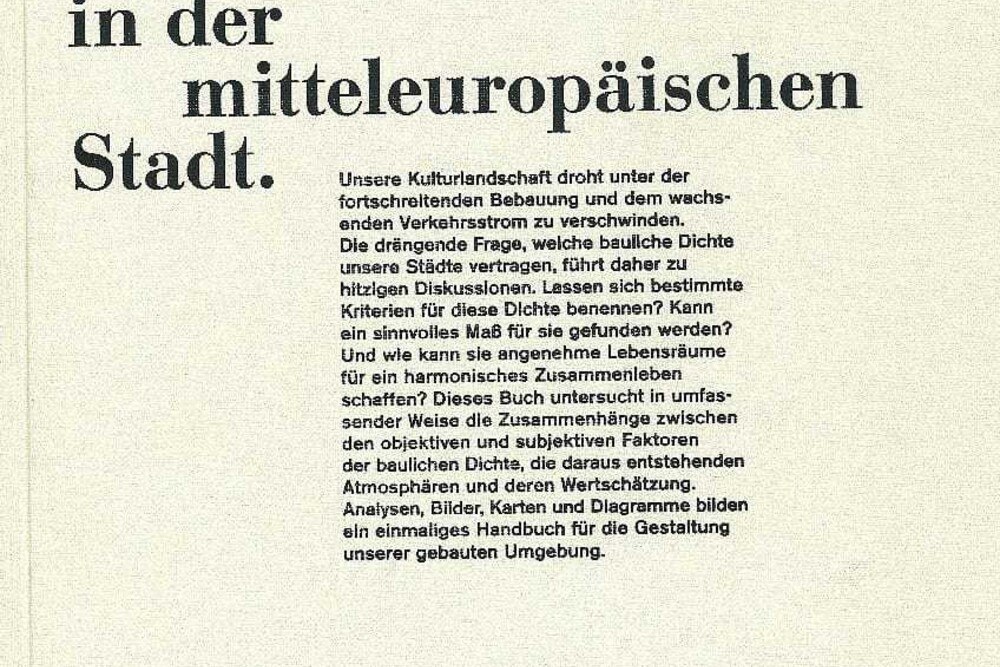 in der mitteleuropäischen Stadt.

Unsere Kulturlandschaft droht unter der fortschreitenden Bebauung und dem wachsenden Verkehrsstrom zu verschwinden. Die drängende Frage, welche bauliche Dichte unsere Städte vertragen, führt daher zu hitzigen Diskussionen. Lassen sich bestimmte Kriterien für diese Dichte benennen? Kann ein sinnvolles Maß für sie gefunden werden? Und wie kann sie angenehme Lebensräume für ein harmonisches Zusammenleben schaffen? Dieses Buch untersucht in umfassender Weise die Zusammenhänge zwischen den objektiven und subjektiven Faktoren der baulichen Dichte, die daraus entstehenden Atmosphären und deren Wertschätzung. Analysen, Bilder, Karten und Diagramme bilden ein einmaliges Handbuch für die Gestaltung unserer gebauten Umgebung.